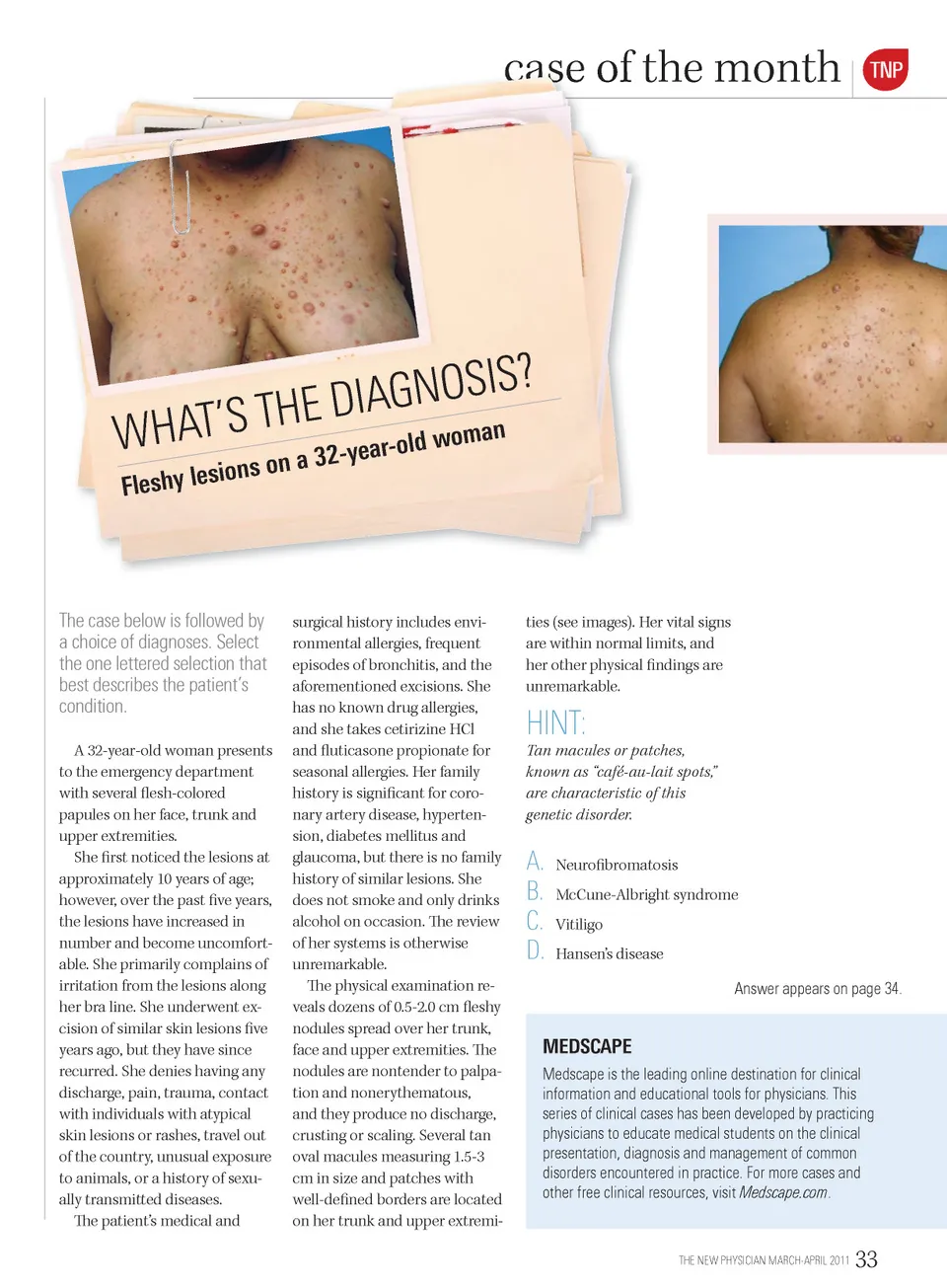 case of the month

TNP

WHAT'S THE DIAGNOSIS?

Fleshy lesions on a 32-year-old woman

The case below is followed by a choice of diagnoses. Select the one lettered selection that best describes the patient's condition.

A 32-year-old woman presents to the emergency department with several flesh-colored papules on her face, trunk and upper extremities.

She first noticed the lesions at approximately 10 years of age; however, over the past five years, the lesions have increased in number and become uncomfortable. She primarily complains of irritation from the lesions along her bra line. She underwent excision of similar skin lesions five years ago, but they have since recurred. She denies having any discharge, pain, trauma, contact with individuals with atypical skin lesions or rashes, travel out of the country, unusual exposure to animals, or a history of sexually transmitted diseases.

The patient's medical and surgical history includes environmental allergies, frequent episodes of bronchitis, and the aforementioned excisions. She has no known drug allergies, and she takes cetirizine HCl and fluticasone propionate for seasonal allergies. Her family history is significant for coronary artery disease, hypertension, diabetes mellitus and glaucoma, but there is no family history of similar lesions. She does not smoke and only drinks alcohol on occasion. The review of her systems is otherwise unremarkable.

The physical examination reveals dozens of 0.5-2.0 cm fleshy nodules spread over her trunk, face and upper extremities. The nodules are nontender to palpation and nonerythematous, and they produce no discharge, crusting or scaling. Several tan oval macules measuring 1.5-3 cm in size and patches with well-defined borders are located on her trunk and upper extremities (see images). Her vital signs are within normal limits, and her other physical findings are unremarkable.

HINT:
Tan macules or patches, known as "café-au-lait spots," are characteristic of this genetic disorder.

A. Neurofibromatosis
B. McCune-Albright syndrome
C. Vitiligo
D. Hansen's disease

Answer appears on page 34.

MEDSCAPE
Medscape is the leading online destination for clinical information and educational tools for physicians. This series of clinical cases has been developed by practicing physicians to educate medical students on the clinical presentation, diagnosis and management of common disorders encountered in practice. For more cases and other free clinical resources, visit Medscape.com.

THE NEW PHYSICIAN MARCH-APRIL 2011 33